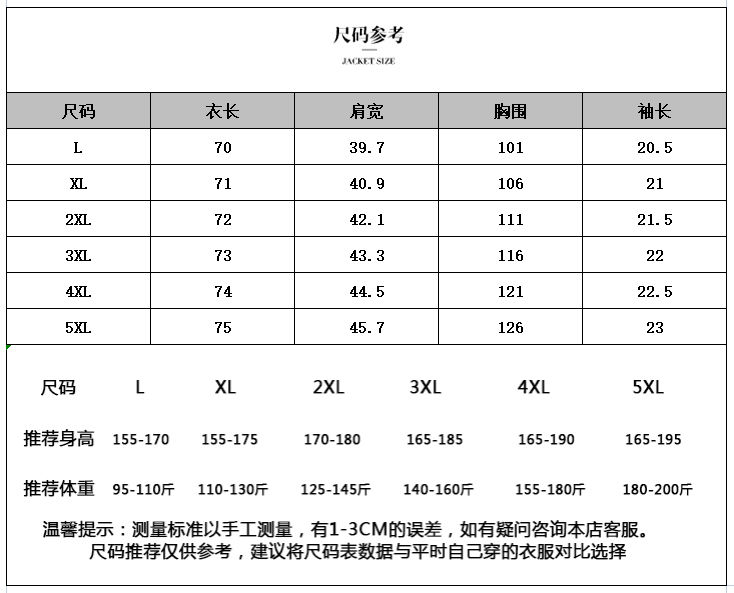 尺码参考

JACKET SIZE

| 尺码 | 衣长 | 肩宽 | 胸围 | 袖长 |
|---|---|---|---|---|
| L | 70 | 39.7 | 101 | 20.5 |
| XL | 71 | 40.9 | 106 | 21 |
| 2XL | 72 | 42.1 | 111 | 21.5 |
| 3XL | 73 | 43.3 | 116 | 22 |
| 4XL | 74 | 44.5 | 121 | 22.5 |
| 5XL | 75 | 45.7 | 126 | 23 |

| 尺码 | L | XL | 2XL | 3XL | 4XL | 5XL |
|---|---|---|---|---|---|---|
| 推荐身高 | 155-170 | 155-175 | 170-180 | 165-185 | 165-190 | 165-195 |
| 推荐体重 | 95-110斤 | 110-130斤 | 125-145斤 | 140-160斤 | 155-180斤 | 180-200斤 |

温馨提示：测量标准以手工测量，有1-3CM的误差，如有疑问咨询本店客服。
尺码推荐仅供参考，建议将尺码表数据与平时自己穿的衣服对比选择